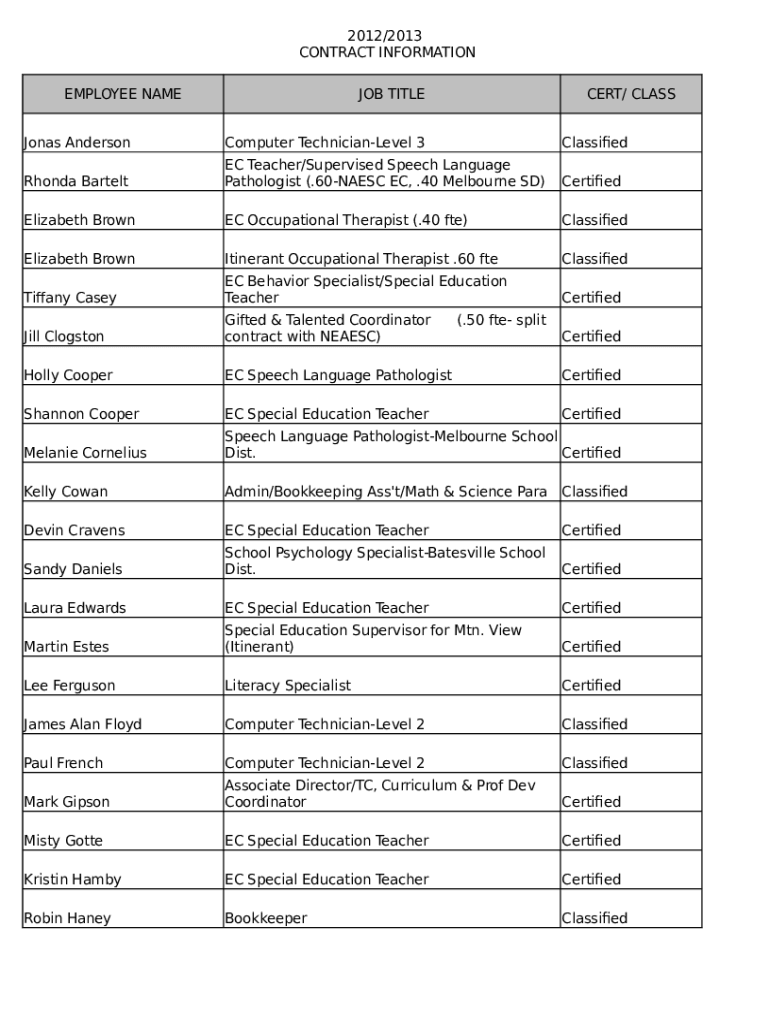 2012/2013
CONTRACT INFORMATION

| EMPLOYEE NAME | JOB TITLE | CERT/ CLASS |
|---|---|---|
| Jonas Anderson | Computer Technician-Level 3 | Classified |
| Rhonda Bartelt | EC Teacher/Supervised Speech Language Pathologist (.60-NAESC EC, .40 Melbourne SD) | Certified |
| Elizabeth Brown | EC Occupational Therapist (.40 fte) | Classified |
| Elizabeth Brown | Itinerant Occupational Therapist .60 fte | Classified |
| Tiffany Casey | EC Behavior Specialist/Special Education Teacher | Certified |
| Jill Clogston | Gifted & Talented Coordinator (.50 fte- split contract with NEAESC) | Certified |
| Holly Cooper | EC Speech Language Pathologist | Certified |
| Shannon Cooper | EC Special Education Teacher | Certified |
| Melanie Cornelius | Speech Language Pathologist-Melbourne School Dist. | Certified |
| Kelly Cowan | Admin/Bookkeeping Ass't/Math & Science Para | Classified |
| Devin Cravens | EC Special Education Teacher | Certified |
| Sandy Daniels | School Psychology Specialist-Batesville School Dist. | Certified |
| Laura Edwards | EC Special Education Teacher | Certified |
| Martin Estes | Special Education Supervisor for Mtn. View (Itinerant) | Certified |
| Lee Ferguson | Literacy Specialist | Certified |
| James Alan Floyd | Computer Technician-Level 2 | Classified |
| Paul French | Computer Technician-Level 2 | Classified |
| Mark Gipson | Associate Director/TC, Curriculum & Prof Dev Coordinator | Certified |
| Misty Gotte | EC Special Education Teacher | Certified |
| Kristin Hamby | EC Special Education Teacher | Certified |
| Robin Haney | Bookkeeper | Classified |